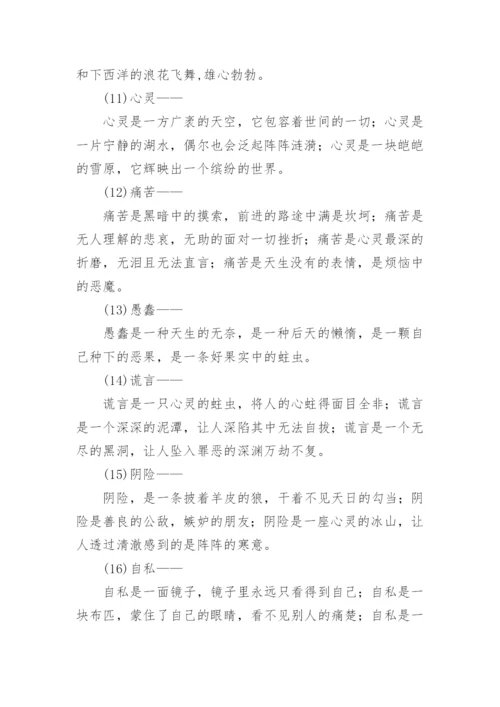 和下西洋的浪花飞舞，雄心勃勃。

(11)心灵——

心灵是一方广袤的天空，它包容着世间的一切；心灵是一片宁静的湖水，偶尔也会泛起阵阵涟漪；心灵是一块皑皑的雪原，它辉映出一个缤纷的世界。

(12)痛苦——

痛苦是黑暗中的摸索，前进的路途中满是坎坷；痛苦是无人理解的悲哀，无助的面对一切挫折；痛苦是心灵最深的折磨，无泪且无法直言；痛苦是天生没有的表情，是烦恼中的恶魔。

(13)愚蠢——

愚蠢是一种天生的无奈，是一种后天的懒惰，是一颗自己种下的恶果，是一条好果实中的蛀虫。

(14)谎言——

谎言是一只心灵的蛀虫，将人的心蛀得面目全非；谎言是一个深深的泥潭，让人深陷其中无法自拔；谎言是一个无尽的黑洞，让人坠入罪恶的深渊万劫不复。

(15)阴险——

阴险，是一条披着羊皮的狼，干着不见天日的勾当；阴险是善良的公敌，嫉妒的朋友；阴险是一座心灵的冰山，让人透过清澈感到的是阵阵的寒意。

(16)自私——

自私是一面镜子，镜子里永远只看得到自己；自私是一块布匹，蒙住了自己的眼睛，看不见别人的痛楚；自私是一